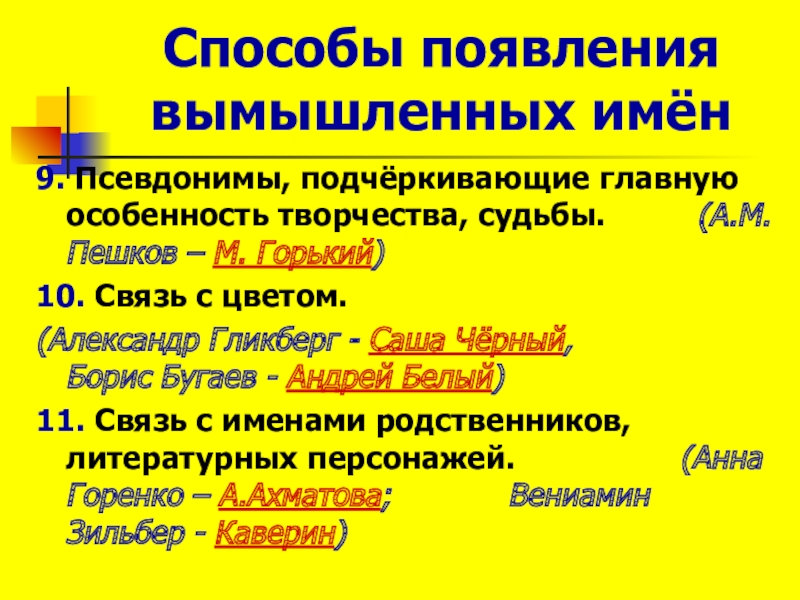 Способы появления вымышленных имён

9. Псевдонимы, подчёркивающие главную особенность творчества, судьбы. (А.М. Пешков – М. Горький)

10. Связь с цветом.

(Александр Гликберг - Саша Чёрный, Борис Бугаев - Андрей Белый)

11. Связь с именами родственников, литературных персонажей. (Анна Горенко – А.Ахматова; Вениамин Зильбер - Каверин)